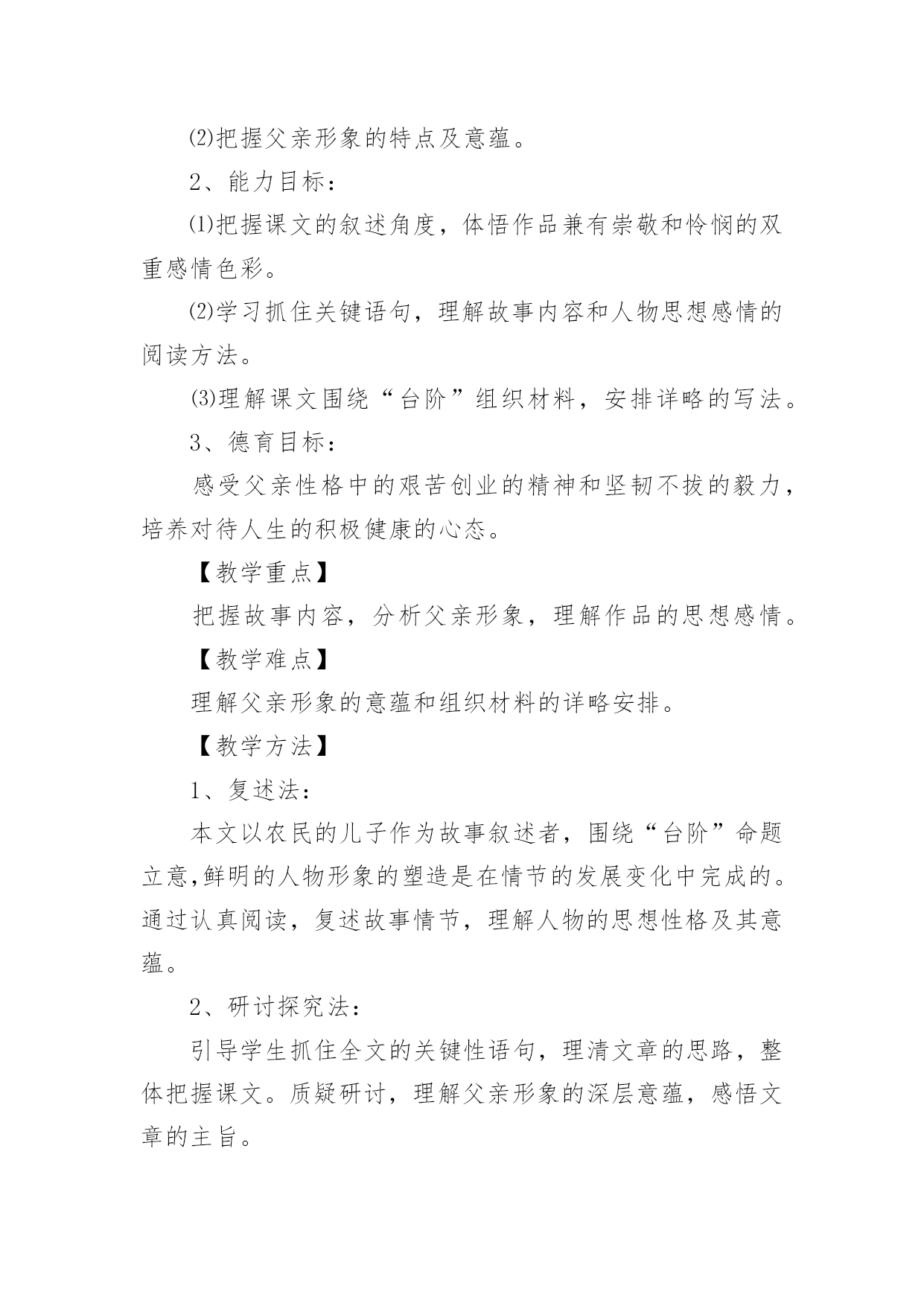 ⑵把握父亲形象的特点及意蕴。

2、能力目标：

⑴把握课文的叙述角度，体悟作品兼有崇敬和怜悯的双重感情色彩。

⑵学习抓住关键语句，理解故事内容和人物思想感情的阅读方法。

⑶理解课文围绕“台阶”组织材料，安排详略的写法。

3、德育目标：

感受父亲性格中的艰苦创业的精神和坚韧不拔的毅力，培养对待人生的积极健康的心态。

【教学重点】

把握故事内容，分析父亲形象，理解作品的思想感情。

【教学难点】

理解父亲形象的意蕴和组织材料的详略安排。

【教学方法】

1、复述法：

本文以农民的儿子作为故事叙述者，围绕“台阶”命题立意,鲜明的人物形象的塑造是在情节的发展变化中完成的。通过认真阅读，复述故事情节，理解人物的思想性格及其意蕴。

2、研讨探究法：

引导学生抓住全文的关键性语句，理清文章的思路，整体把握课文。质疑研讨，理解父亲形象的深层意蕴，感悟文章的主旨。